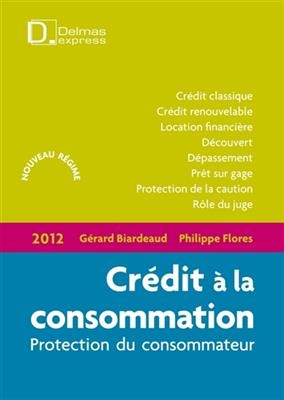 D Delmas express

Crédit classique
Crédit renouvelable
Location financière
Découvert
Dépassement
Prêt sur gage
Protection de la caution
Rôle du juge

NOUVEAU RÉGIME

2012 Gérard Biardeaud Philippe Flores

Crédit à la consommation
Protection du consommateur